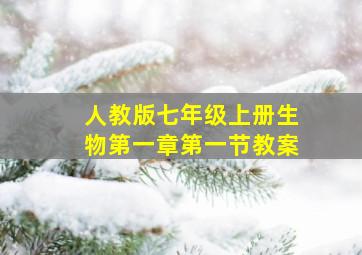 人教版七年级上册生物第一章第一节教案